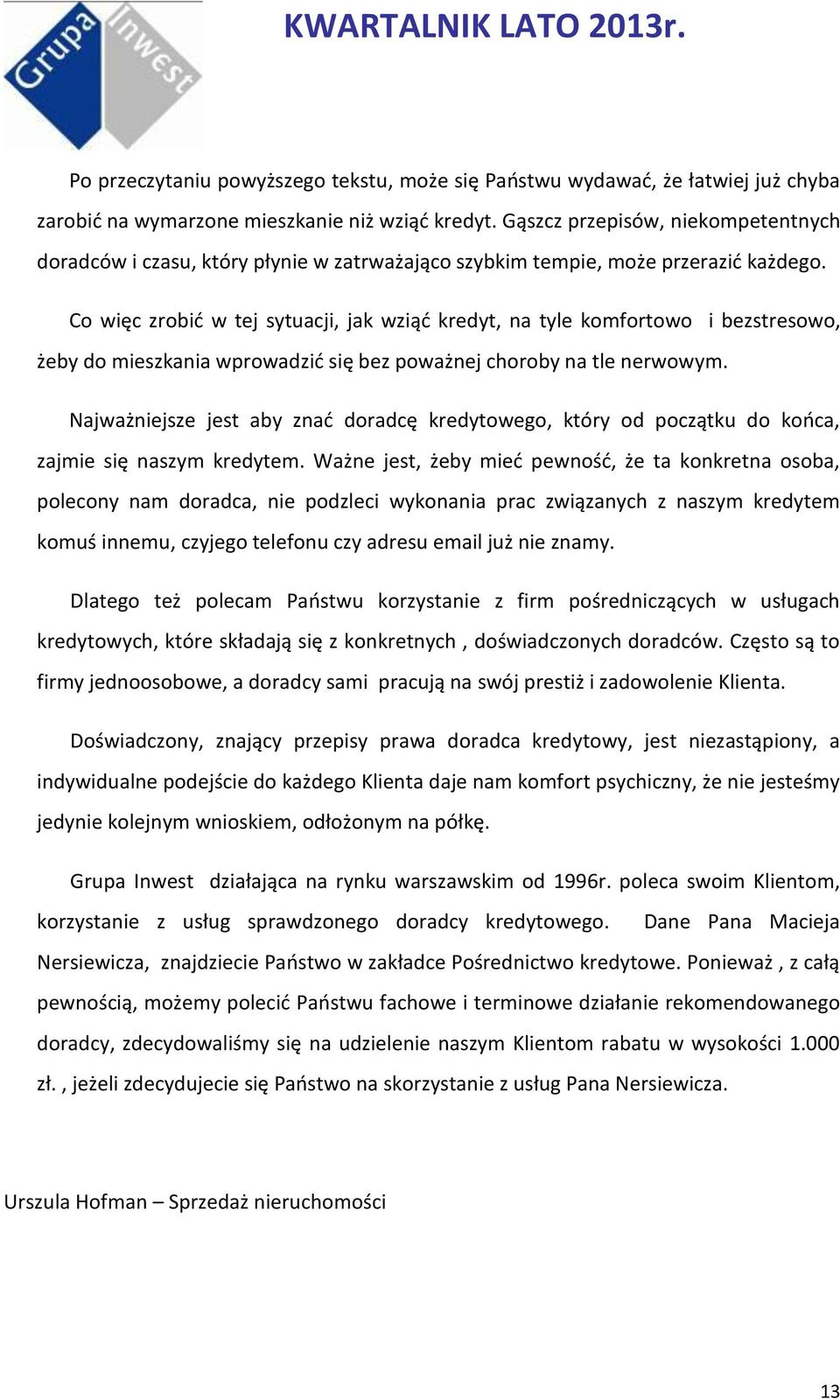 Grupa Inwest

KWARTALNIK LATO 2013r.

Po przeczytaniu powyższego tekstu, może się Państwu wydawać, że łatwiej już chyba zarobić na wymarzone mieszkanie niż wziąć kredyt. Gąszcz przepisów, niekompetentnych doradców i czasu, który płynie w zatrważająco szybkim tempie, może przerazić każdego.

Co więc zrobić w tej sytuacji, jak wziąć kredyt, na tyle komfortowo i bezstresowo, żeby do mieszkania wprowadzić się bez poważnej choroby na tle nerwowym.

Najważniejsze jest aby znać doradcę kredytowego, który od początku do końca, zajmie się naszym kredytem. Ważne jest, żeby mieć pewność, że ta konkretna osoba, polecony nam doradca, nie podzleci wykonania prac związanych z naszym kredytem komuś innemu, czyjego telefonu czy adresu email już nie znamy.

Dlatego też polecam Państwu korzystanie z firm pośredniczących w usługach kredytowych, które składają się z konkretnych , doświadczonych doradców. Często są to firmy jednoosobowe, a doradcy sami pracują na swój prestiż i zadowolenie Klienta.

Doświadczony, znający przepisy prawa doradca kredytowy, jest niezastąpiony, a indywidualne podejście do każdego Klienta daje nam komfort psychiczny, że nie jesteśmy jedynie kolejnym wnioskiem, odłożonym na półkę.

Grupa Inwest działająca na rynku warszawskim od 1996r. poleca swoim Klientom, korzystanie z usług sprawdzonego doradcy kredytowego. Dane Pana Macieja Nersiewicza, znajdziecie Państwo w zakładce Pośrednictwo kredytowe. Ponieważ , z całą pewnością, możemy polecić Państwu fachowe i terminowe działanie rekomendowanego doradcy, zdecydowaliśmy się na udzielenie naszym Klientom rabatu w wysokości 1.000 zł. , jeżeli zdecydujecie się Państwo na skorzystanie z usług Pana Nersiewicza.

Urszula Hofman – Sprzedaż nieruchomości

13